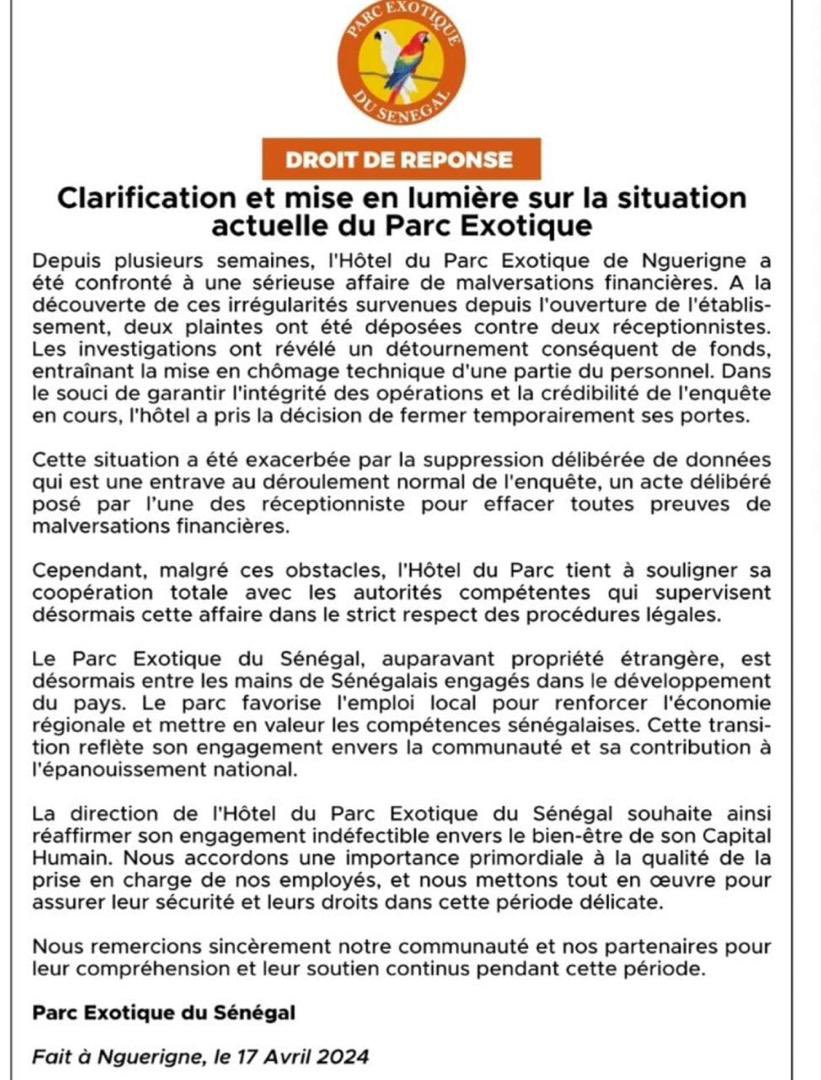 PARC EXOTIQUE DU SENEGAL

DROIT DE REPONSE

Clarification et mise en lumière sur la situation actuelle du Parc Exotique

Depuis plusieurs semaines, l'Hôtel du Parc Exotique de Nguerigne a été confronté à une sérieuse affaire de malversations financières. A la découverte de ces irrégularités survenues depuis l'ouverture de l'établissement, deux plaintes ont été déposées contre deux réceptionnistes. Les investigations ont révélé un détournement conséquent de fonds, entraînant la mise en chômage technique d'une partie du personnel. Dans le souci de garantir l'intégrité des opérations et la crédibilité de l'enquête en cours, l'hôtel a pris la décision de fermer temporairement ses portes.

Cette situation a été exacerbée par la suppression délibérée de données qui est une entrave au déroulement normal de l'enquête, un acte délibéré posé par l'une des réceptionniste pour effacer toutes preuves de malversations financières.

Cependant, malgré ces obstacles, l'Hôtel du Parc tient à souligner sa coopération totale avec les autorités compétentes qui supervisent désormais cette affaire dans le strict respect des procédures légales.

Le Parc Exotique du Sénégal, auparavant propriété étrangère, est désormais entre les mains de Sénégalais engagés dans le développement du pays. Le parc favorise l'emploi local pour renforcer l'économie régionale et mettre en valeur les compétences sénégalaises. Cette transition reflète son engagement envers la communauté et sa contribution à l'épanouissement national.

La direction de l'Hôtel du Parc Exotique du Sénégal souhaite ainsi réaffirmer son engagement indéfectible envers le bien-être de son Capital Humain. Nous accordons une importance primordiale à la qualité de la prise en charge de nos employés, et nous mettons tout en œuvre pour assurer leur sécurité et leurs droits dans cette période délicate.

Nous remercions sincèrement notre communauté et nos partenaires pour leur compréhension et leur soutien continus pendant cette période.

Parc Exotique du Sénégal

Fait à Nguerigne, le 17 Avril 2024